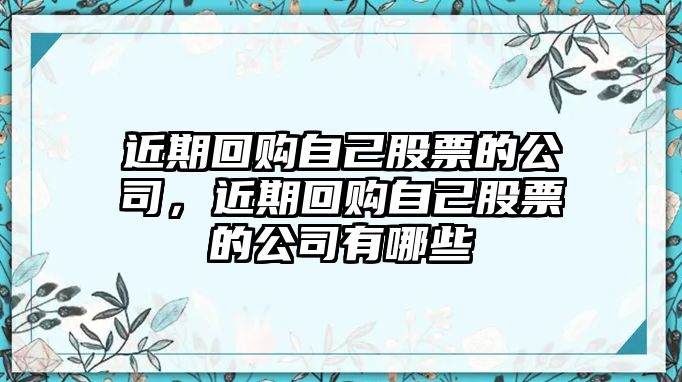 近期回购自己股票的公司，近期回购自己股票的公司有哪些